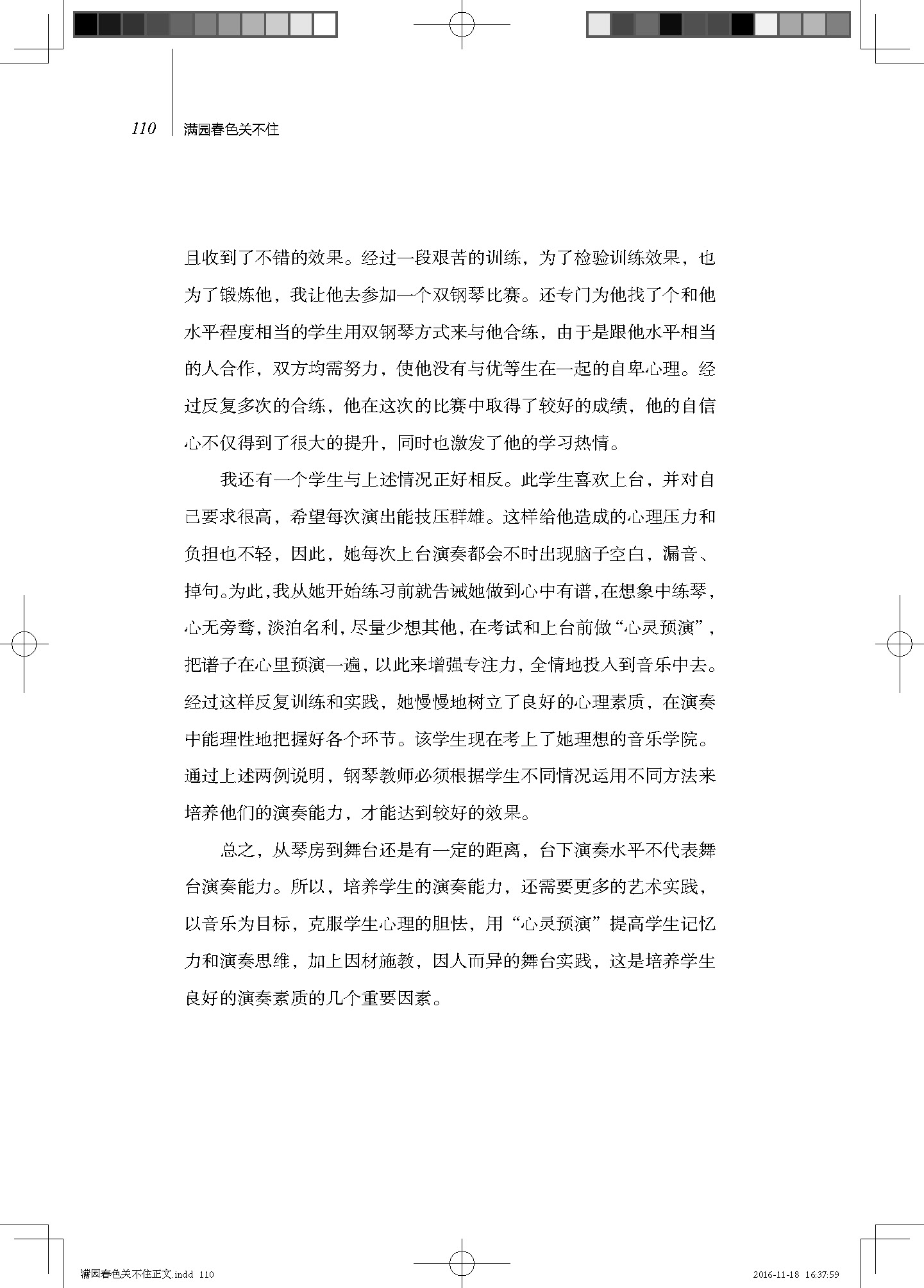 110 满园春色关不住

且收到了不错的效果。经过一段艰苦的训练，为了检验训练效果，也为了锻炼他，我让他去参加一个双钢琴比赛。还专门为他找了个和他水平程度相当的学生用双钢琴方式来与他合练，由于是跟他水平相当的人合作，双方均需努力，使他没有与优等生在一起的自卑心理。经过反复多次的合练，他在这次的比赛中取得了较好的成绩，他的自信心不仅得到了很大的提升，同时也激发了他的学习热情。

我还有一个学生与上述情况正好相反。此学生喜欢上台，并对自己要求很高，希望每次演出能技压群雄。这样给他造成的心理压力和负担也不轻，因此，她每次上台演奏都会不时出现脑子空白，漏音、掉句。为此，我从她开始练习前就告诫她做到心中有谱，在想象中练琴，心无旁骛，淡泊名利，尽量少想其他，在考试和上台前做“心灵预演”，把谱子在心里预演一遍，以此来增强专注力，全情地投入到音乐中去。经过这样反复训练和实践，她慢慢地树立了良好的心理素质，在演奏中能理性地把握好各个环节。该学生现在考上了她理想的音乐学院。通过上述两例说明，钢琴教师必须根据学生不同情况运用不同方法来培养他们的演奏能力，才能达到较好的效果。

总之，从琴房到舞台还是有一定的距离，台下演奏水平不代表舞台演奏能力。所以，培养学生的演奏能力，还需要更多的艺术实践，以音乐为目标，克服学生心理的胆怯，用“心灵预演”提高学生记忆力和演奏思维，加上因材施教，因人而异的舞台实践，这是培养学生良好的演奏素质的几个重要因素。

满园春色关不住正文.indd 110 2016-11-18 16:37:59